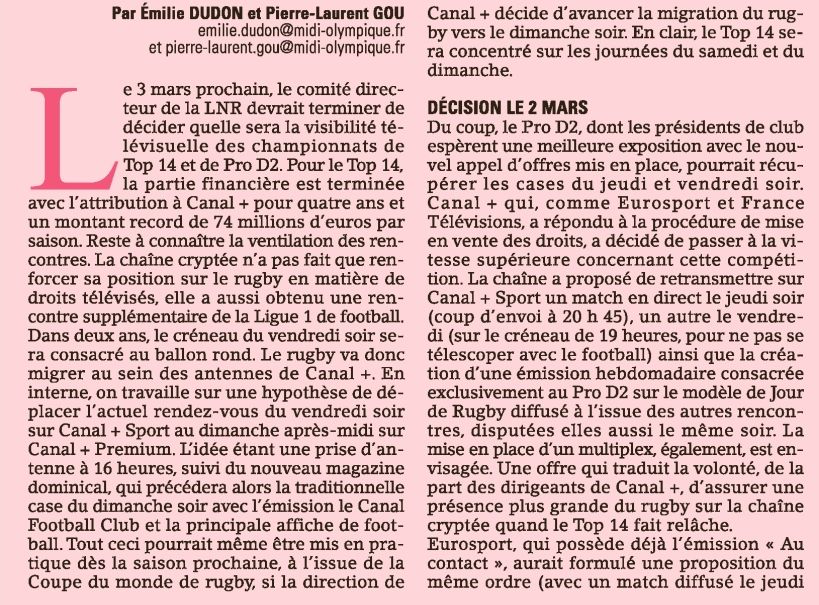 Par Émilie DUDON et Pierre-Laurent GOU
emilie.dudon@midi-olympique.fr
et pierre-laurent.gou@midi-olympique.fr

Le 3 mars prochain, le comité directeur de la LNR devrait terminer de décider quelle sera la visibilité télévisuelle des championnats de Top 14 et de Pro D2. Pour le Top 14, la partie financière est terminée avec l'attribution à Canal + pour quatre ans et un montant record de 74 millions d'euros par saison. Reste à connaître la ventilation des rencontres. La chaîne cryptée n'a pas fait que renforcer sa position sur le rugby en matière de droits télévisés, elle a aussi obtenu une rencontre supplémentaire de la Ligue 1 de football. Dans deux ans, le créneau du vendredi soir sera consacré au ballon rond. Le rugby va donc migrer au sein des antennes de Canal +. En interne, on travaille sur une hypothèse de déplacer l'actuel rendez-vous du vendredi soir sur Canal + Sport au dimanche après-midi sur Canal + Premium. L'idée étant une prise d'antenne à 16 heures, suivi du nouveau magazine dominical, qui précédera alors la traditionnelle case du dimanche soir avec l'émission le Canal Football Club et la principale affiche de football. Tout ceci pourrait même être mis en pratique dès la saison prochaine, à l'issue de la Coupe du monde de rugby, si la direction de Canal + décide d'avancer la migration du rugby vers le dimanche soir. En clair, le Top 14 sera concentré sur les journées du samedi et du dimanche.

DÉCISION LE 2 MARS
Du coup, le Pro D2, dont les présidents de club espèrent une meilleure exposition avec le nouvel appel d'offres mis en place, pourrait récupérer les cases du jeudi et vendredi soir. Canal + qui, comme Eurosport et France Télévisions, a répondu à la procédure de mise en vente des droits, a décidé de passer à la vitesse supérieure concernant cette compétition. La chaîne a proposé de retransmettre sur Canal + Sport un match en direct le jeudi soir (coup d'envoi à 20 h 45), un autre le vendredi (sur le créneau de 19 heures, pour ne pas se télescoper avec le football) ainsi que la création d'une émission hebdomadaire consacrée exclusivement au Pro D2 sur le modèle de Jour de Rugby diffusé à l'issue des autres rencontres, disputées elles aussi le même soir. La mise en place d'un multiplex, également, est envisagée. Une offre qui traduit la volonté, de la part des dirigeants de Canal +, d'assurer une présence plus grande du rugby sur la chaîne cryptée quand le Top 14 fait relâche.
Eurosport, qui possède déjà l'émission « Au contact », aurait formulé une proposition du même ordre (avec un match diffusé le jeudi